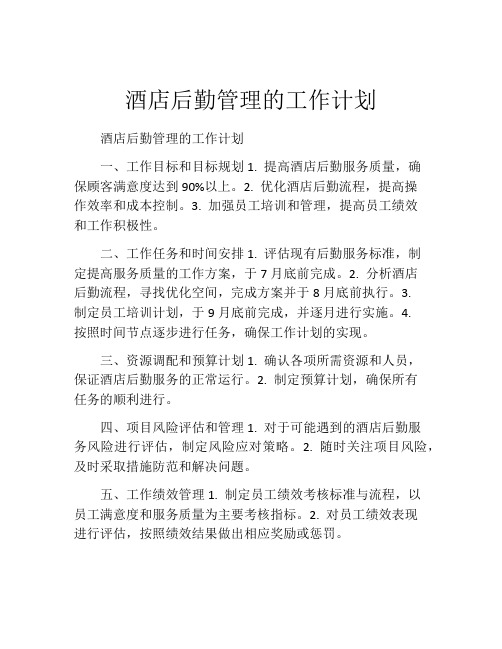 酒店后勤管理的工作计划

酒店后勤管理的工作计划

一、工作目标和目标规划 1. 提高酒店后勤服务质量，确保顾客满意度达到 90%以上。2. 优化酒店后勤流程，提高操作效率和成本控制。3. 加强员工培训和管理，提高员工绩效和工作积极性。

二、工作任务和时间安排 1. 评估现有后勤服务标准，制定提高服务质量的工作方案，于 7 月底前完成。2. 分析酒店后勤流程，寻找优化空间，完成方案并于 8 月底前执行。3. 制定员工培训计划，于 9 月底前完成，并逐月进行实施。4. 按照时间节点逐步进行任务，确保工作计划的实现。

三、资源调配和预算计划 1. 确认各项所需资源和人员，保证酒店后勤服务的正常运行。2. 制定预算计划，确保所有任务的顺利进行。

四、项目风险评估和管理 1. 对于可能遇到的酒店后勤服务风险进行评估，制定风险应对策略。2. 随时关注项目风险，及时采取措施防范和解决问题。

五、工作绩效管理 1. 制定员工绩效考核标准与流程，以员工满意度和服务质量为主要考核指标。2. 对员工绩效表现进行评估，按照绩效结果做出相应奖励或惩罚。